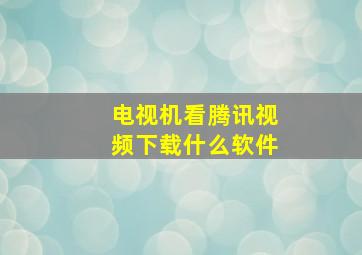 电视机看腾讯视频下载什么软件